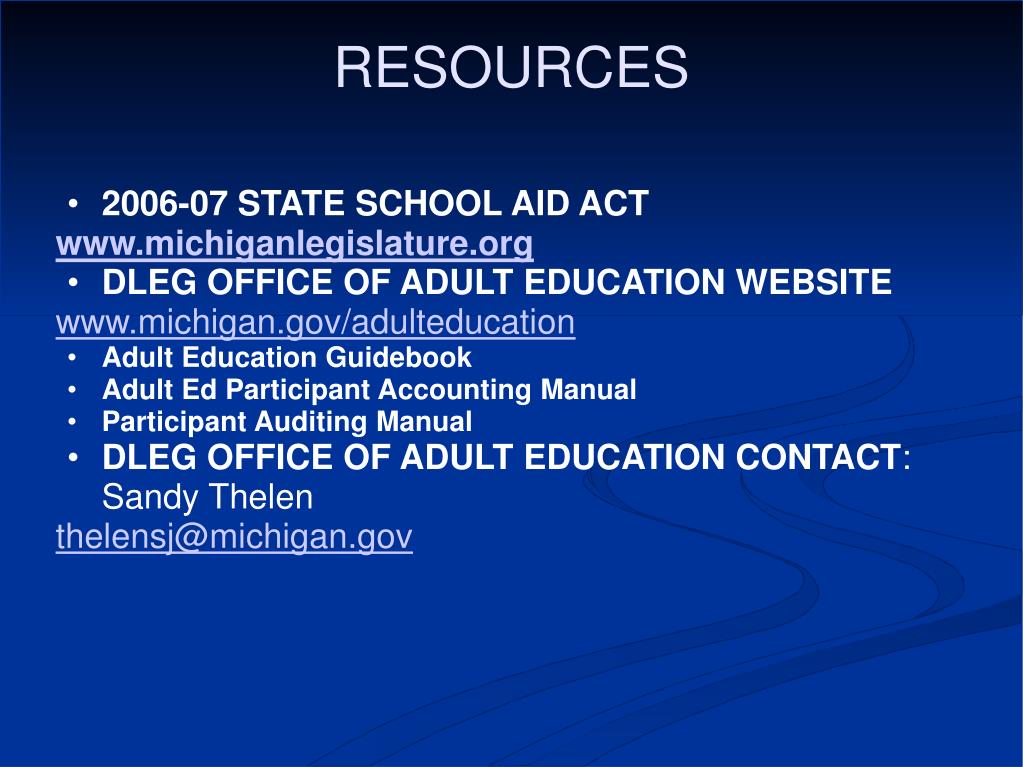 RESOURCES

• 2006-07 STATE SCHOOL AID ACT
www.michiganlegislature.org
• DLEG OFFICE OF ADULT EDUCATION WEBSITE
www.michigan.gov/adulteducation
• Adult Education Guidebook
• Adult Ed Participant Accounting Manual
• Participant Auditing Manual
• DLEG OFFICE OF ADULT EDUCATION CONTACT: Sandy Thelen
thelensj@michigan.gov